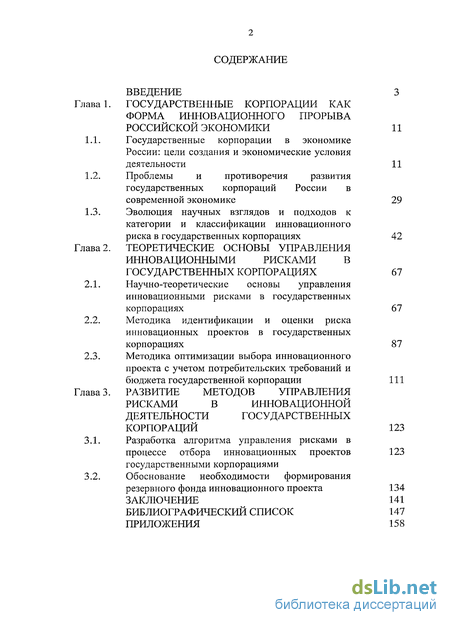 2

СОДЕРЖАНИЕ

| | | |
|---|---|---|
| | ВВЕДЕНИЕ | 3 |
| Глава 1. | ГОСУДАРСТВЕННЫЕ КОРПОРАЦИИ КАК ФОРМА ИННОВАЦИОННОГО ПРОРЫВА РОССИЙСКОЙ ЭКОНОМИКИ | 11 |
| 1.1. | Государственные корпорации в экономике России: цели создания и экономические условия деятельности | 11 |
| 1.2. | Проблемы и противоречия развития государственных корпораций России в современной экономике | 29 |
| 1.3. | Эволюция научных взглядов и подходов к категории и классификации инновационного риска в государственных корпорациях | 42 |
| Глава 2. | ТЕОРЕТИЧЕСКИЕ ОСНОВЫ УПРАВЛЕНИЯ ИННОВАЦИОННЫМИ РИСКАМИ В ГОСУДАРСТВЕННЫХ КОРПОРАЦИЯХ | 67 |
| 2.1. | Научно-теоретические основы управления инновационными рисками в государственных корпорациях | 67 |
| 2.2. | Методика идентификации и оценки риска инновационных проектов в государственных корпорациях | 87 |
| 2.3. | Методика оптимизации выбора инновационного проекта с учетом потребительских требований и бюджета государственной корпорации | 111 |
| Глава 3. | РАЗВИТИЕ МЕТОДОВ УПРАВЛЕНИЯ РИСКАМИ В ИННОВАЦИОННОЙ ДЕЯТЕЛЬНОСТИ ГОСУДАРСТВЕННЫХ КОРПОРАЦИЙ | 123 |
| 3.1. | Разработка алгоритма управления рисками в процессе отбора инновационных проектов государственными корпорациями | 123 |
| 3.2. | Обоснование необходимости формирования резервного фонда инновационного проекта | 134 |
| | ЗАКЛЮЧЕНИЕ | 141 |
| | БИБЛИОГРАФИЧЕСКИЙ СПИСОК | 147 |
| | ПРИЛОЖЕНИЯ | 158 |

dsLib.net
библиотека диссертаций